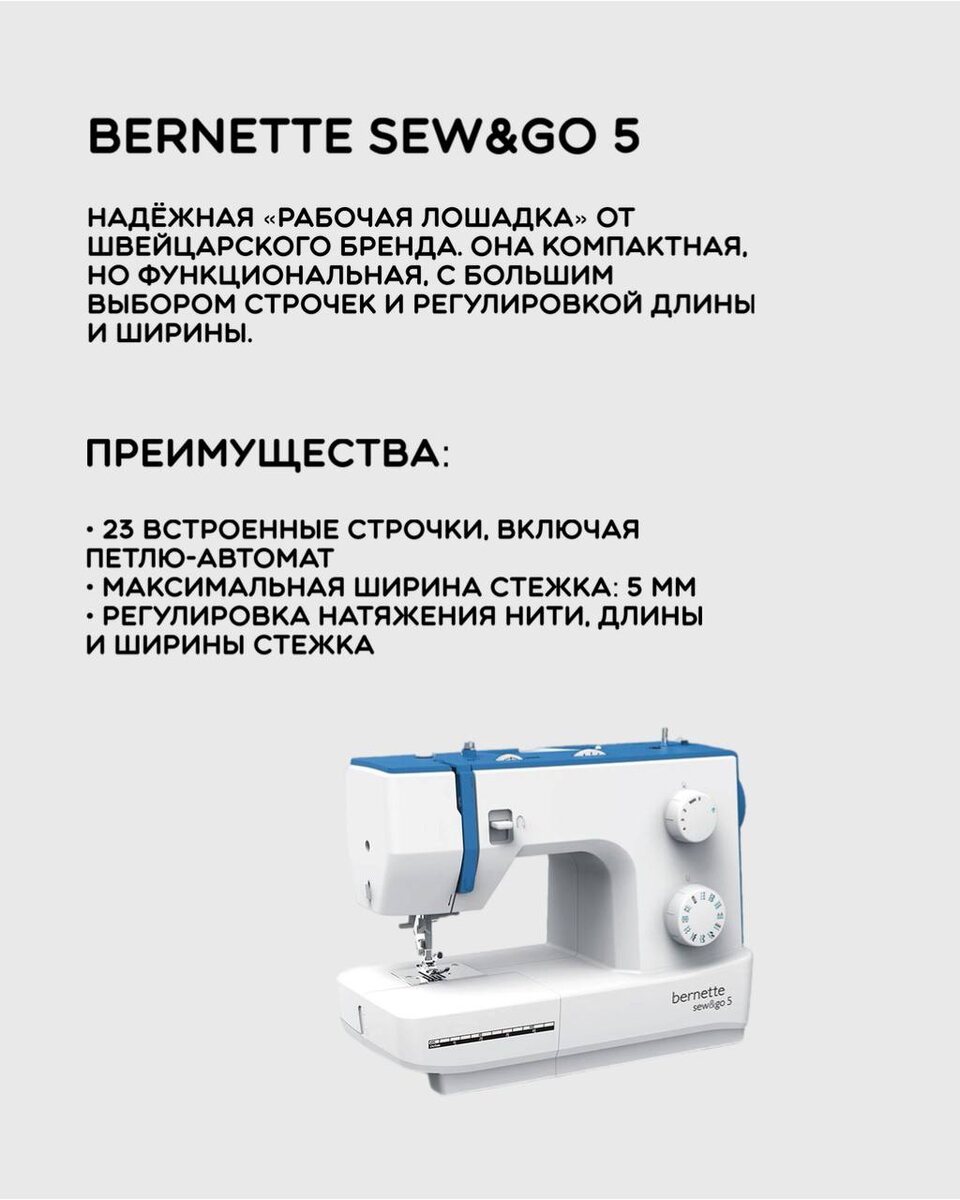 BERNETTE SEW&GO 5

НАДЁЖНАЯ «РАБОЧАЯ ЛОШАДКА» ОТ ШВЕЙЦАРСКОГО БРЕНДА. ОНА КОМПАКТНАЯ, НО ФУНКЦИОНАЛЬНАЯ, С БОЛЬШИМ ВЫБОРОМ СТРОЧЕК И РЕГУЛИРОВКОЙ ДЛИНЫ И ШИРИНЫ.

ПРЕИМУЩЕСТВА:

• 23 ВСТРОЕННЫЕ СТРОЧКИ, ВКЛЮЧАЯ ПЕТЛЮ-АВТОМАТ
• МАКСИМАЛЬНАЯ ШИРИНА СТЕЖКА: 5 ММ
• РЕГУЛИРОВКА НАТЯЖЕНИЯ НИТИ, ДЛИНЫ И ШИРИНЫ СТЕЖКА

bernette
sew&go 5